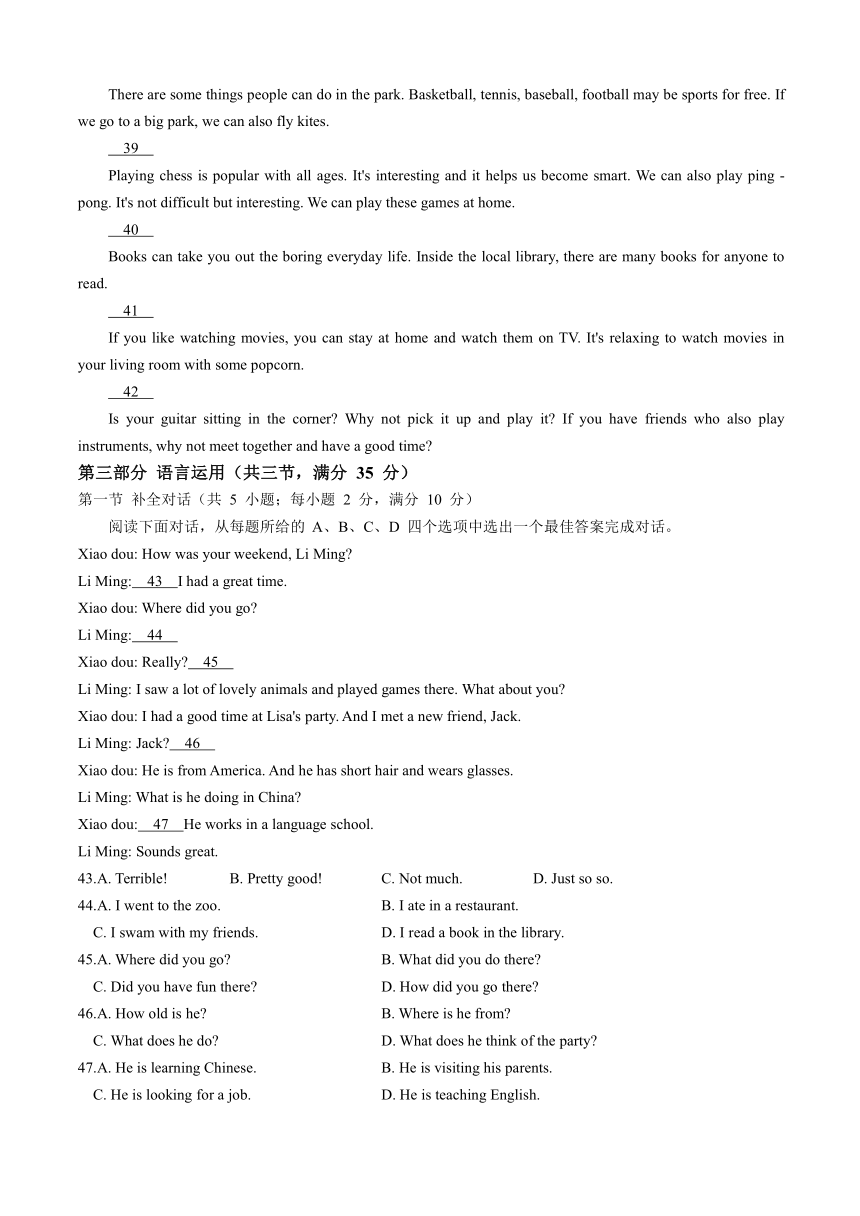 There are some things people can do in the park. Basketball, tennis, baseball, football may be sports for free. If we go to a big park, we can also fly kites.

39

Playing chess is popular with all ages. It's interesting and it helps us become smart. We can also play ping - pong. It's not difficult but interesting. We can play these games at home.

40

Books can take you out the boring everyday life. Inside the local library, there are many books for anyone to read.

41

If you like watching movies, you can stay at home and watch them on TV. It's relaxing to watch movies in your living room with some popcorn.

42

Is your guitar sitting in the corner? Why not pick it up and play it? If you have friends who also play instruments, why not meet together and have a good time?

第三部分 语言运用（共三节，满分 35 分）

第一节 补全对话（共 5 小题；每小题 2 分，满分 10 分）

阅读下面对话，从每题所给的 A、B、C、D 四个选项中选出一个最佳答案完成对话。

Xiao dou: How was your weekend, Li Ming?

Li Ming: 43 I had a great time.

Xiao dou: Where did you go?

Li Ming: 44

Xiao dou: Really? 45

Li Ming: I saw a lot of lovely animals and played games there. What about you?

Xiao dou: I had a good time at Lisa's party. And I met a new friend, Jack.

Li Ming: Jack? 46

Xiao dou: He is from America. And he has short hair and wears glasses.

Li Ming: What is he doing in China?

Xiao dou: 47 He works in a language school.

Li Ming: Sounds great.

43.A. Terrible! B. Pretty good! C. Not much. D. Just so so.

44.A. I went to the zoo. B. I ate in a restaurant.
C. I swam with my friends. D. I read a book in the library.

45.A. Where did you go? B. What did you do there?
C. Did you have fun there? D. How did you go there?

46.A. How old is he? B. Where is he from?
C. What does he do? D. What does he think of the party?

47.A. He is learning Chinese. B. He is visiting his parents.
C. He is looking for a job. D. He is teaching English.